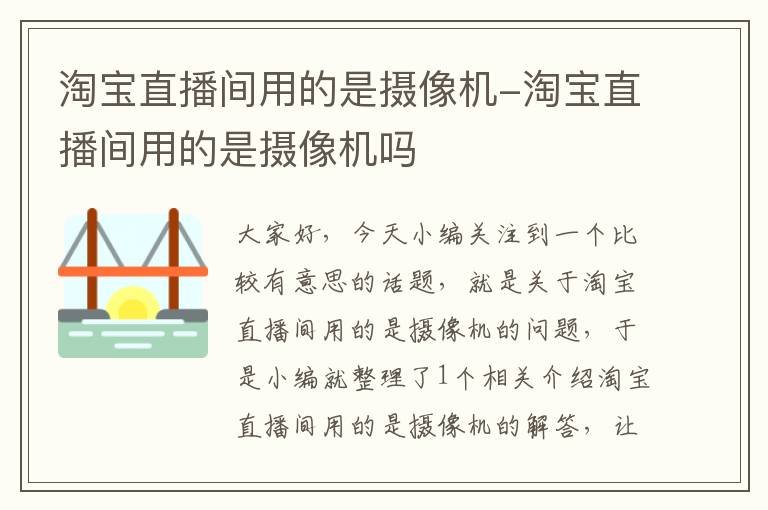 淘宝直播间用的是摄像机-淘宝直播间用的是摄像机吗

大家好，今天小编关注到一个比较有意思的话题，就是关于淘宝直播间用的是摄像机的问题，于是小编就整理了1个相关介绍淘宝直播间用的是摄像机的解答，让